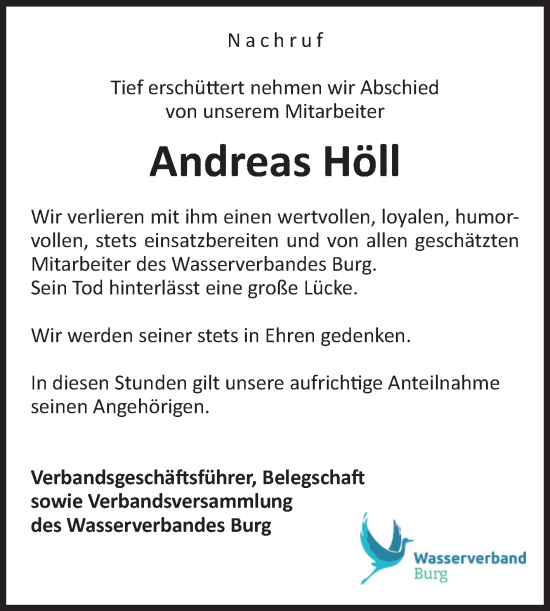 Nachruf

Tief erschüttert nehmen wir Abschied von unserem Mitarbeiter

Andreas Höll

Wir verlieren mit ihm einen wertvollen, loyalen, humorvollen, stets einsatzbereiten und von allen geschätzten Mitarbeiter des Wasserverbandes Burg.
Sein Tod hinterlässt eine große Lücke.

Wir werden seiner stets in Ehren gedenken.

In diesen Stunden gilt unsere aufrichtige Anteilnahme seinen Angehörigen.

Verbandsgeschäftsführer, Belegschaft
sowie Verbandsversammlung
des Wasserverbandes Burg

Wasserverband
Burg